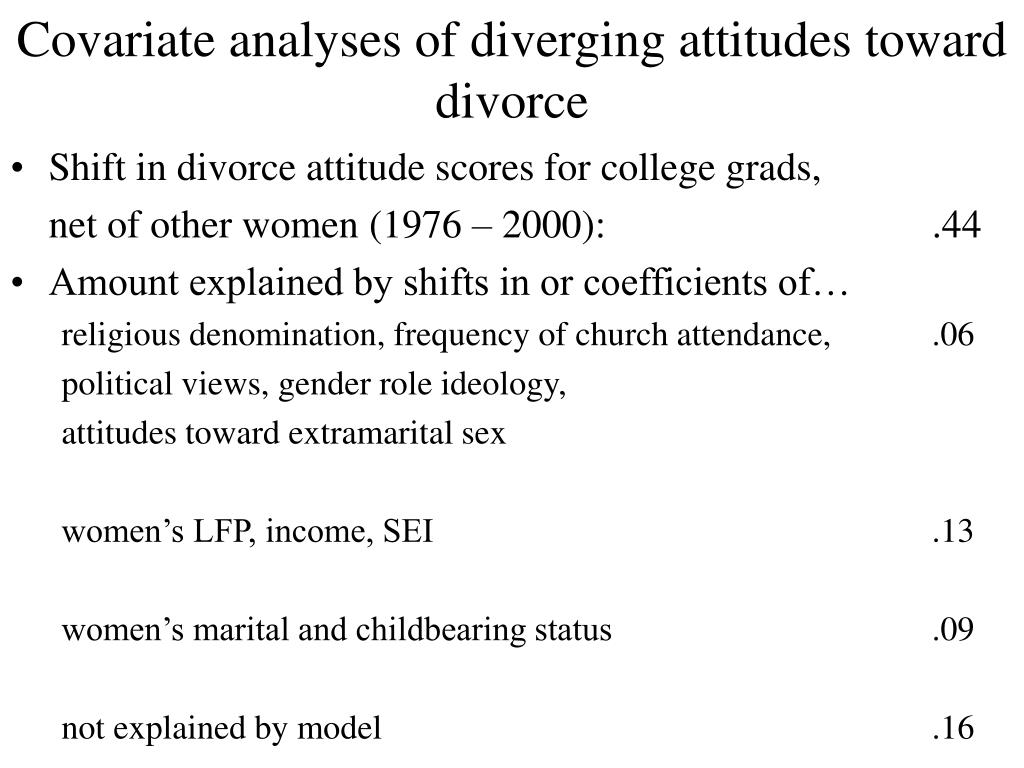 Covariate analyses of diverging attitudes toward divorce

• Shift in divorce attitude scores for college grads, net of other women (1976 – 2000): .44

• Amount explained by shifts in or coefficients of…

religious denomination, frequency of church attendance, .06
political views, gender role ideology,
attitudes toward extramarital sex

women’s LFP, income, SEI .13

women’s marital and childbearing status .09

not explained by model .16